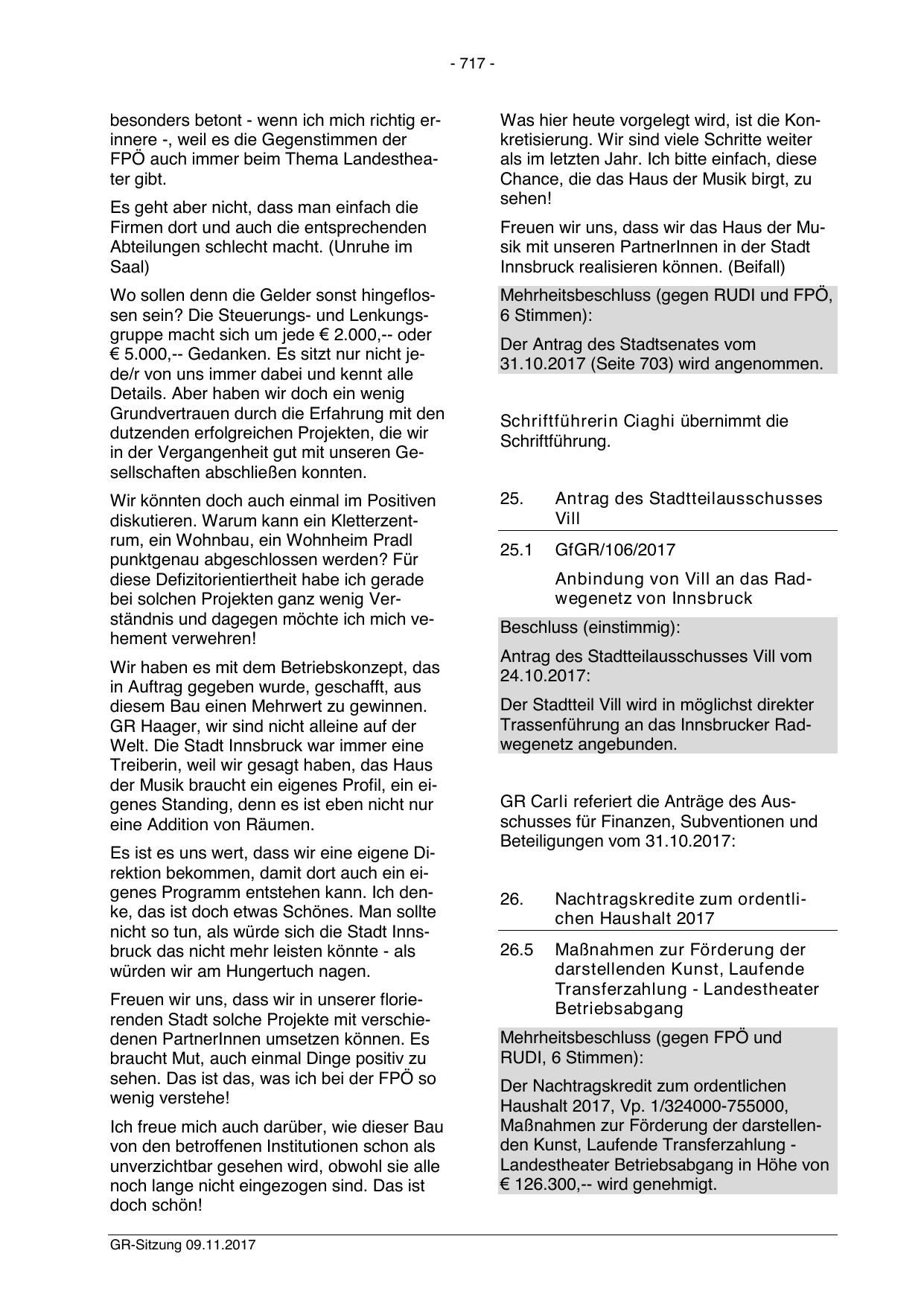 - 717 -

besonders betont - wenn ich mich richtig erinnere -, weil es die Gegenstimmen der FPÖ auch immer beim Thema Landestheater gibt.

Es geht aber nicht, dass man einfach die Firmen dort und auch die entsprechenden Abteilungen schlecht macht. (Unruhe im Saal)

Wo sollen denn die Gelder sonst hingeflossen sein? Die Steuerungs- und Lenkungsgruppe macht sich um jede € 2.000,-- oder € 5.000,-- Gedanken. Es sitzt nur nicht jede/r von uns immer dabei und kennt alle Details. Aber haben wir doch ein wenig Grundvertrauen durch die Erfahrung mit den dutzenden erfolgreichen Projekten, die wir in der Vergangenheit gut mit unseren Gesellschaften abschließen konnten.

Wir könnten doch auch einmal im Positiven diskutieren. Warum kann ein Kletterzentrum, ein Wohnbau, ein Wohnheim Pradl punktgenau abgeschlossen werden? Für diese Defizitorientiertheit habe ich gerade bei solchen Projekten ganz wenig Verständnis und dagegen möchte ich mich vehement verwehren!

Wir haben es mit dem Betriebskonzept, das in Auftrag gegeben wurde, geschafft, aus diesem Bau einen Mehrwert zu gewinnen. GR Haager, wir sind nicht alleine auf der Welt. Die Stadt Innsbruck war immer eine Treiberin, weil wir gesagt haben, das Haus der Musik braucht ein eigenes Profil, ein eigenes Standing, denn es ist eben nicht nur eine Addition von Räumen.

Es ist es uns wert, dass wir eine eigene Direktion bekommen, damit dort auch ein eigenes Programm entstehen kann. Ich denke, das ist doch etwas Schönes. Man sollte nicht so tun, als würde sich die Stadt Innsbruck das nicht mehr leisten könnte - als würden wir am Hungertuch nagen.

Freuen wir uns, dass wir in unserer florierenden Stadt solche Projekte mit verschiedenen PartnerInnen umsetzen können. Es braucht Mut, auch einmal Dinge positiv zu sehen. Das ist das, was ich bei der FPÖ so wenig verstehe!

Ich freue mich auch darüber, wie dieser Bau von den betroffenen Institutionen schon als unverzichtbar gesehen wird, obwohl sie alle noch lange nicht eingezogen sind. Das ist doch schön!

Was hier heute vorgelegt wird, ist die Konkretisierung. Wir sind viele Schritte weiter als im letzten Jahr. Ich bitte einfach, diese Chance, die das Haus der Musik birgt, zu sehen!

Freuen wir uns, dass wir das Haus der Musik mit unseren PartnerInnen in der Stadt Innsbruck realisieren können. (Beifall)

Mehrheitsbeschluss (gegen RUDI und FPÖ, 6 Stimmen):

Der Antrag des Stadtsenates vom 31.10.2017 (Seite 703) wird angenommen.

Schriftführerin Ciaghi übernimmt die Schriftführung.

25. Antrag des Stadtteilausschusses Vill

25.1 GfGR/106/2017

Anbindung von Vill an das Radwegenetz von Innsbruck

Beschluss (einstimmig):

Antrag des Stadtteilausschusses Vill vom 24.10.2017:

Der Stadtteil Vill wird in möglichst direkter Trassenführung an das Innsbrucker Radwegenetz angebunden.

GR Carli referiert die Anträge des Ausschusses für Finanzen, Subventionen und Beteiligungen vom 31.10.2017:

26. Nachtragskredite zum ordentlichen Haushalt 2017

26.5 Maßnahmen zur Förderung der darstellenden Kunst, Laufende Transferzahlung - Landestheater Betriebsabgang

Mehrheitsbeschluss (gegen FPÖ und RUDI, 6 Stimmen):

Der Nachtragskredit zum ordentlichen Haushalt 2017, Vp. 1/324000-755000, Maßnahmen zur Förderung der darstellenden Kunst, Laufende Transferzahlung - Landestheater Betriebsabgang in Höhe von € 126.300,-- wird genehmigt.

GR-Sitzung 09.11.2017